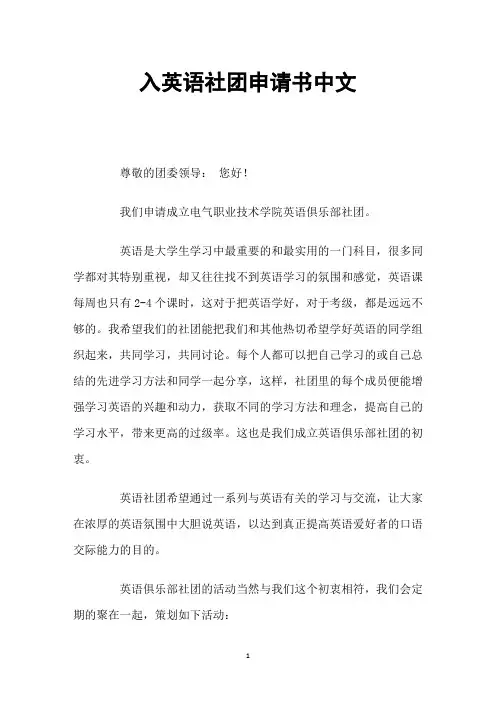 入英语社团申请书中文

尊敬的团委领导： 您好！

我们申请成立电气职业技术学院英语俱乐部社团。

英语是大学生学习中最重要的和最实用的一门科目，很多同学都对其特别重视，却又往往找不到英语学习的氛围和感觉，英语课每周也只有 2-4 个课时，这对于把英语学好，对于考级，都是远远不够的。我希望我们的社团能把我们和其他热切希望学好英语的同学组织起来，共同学习，共同讨论。每个人都可以把自己学习的或自己总结的先进学习方法和同学一起分享，这样，社团里的每个成员便能增强学习英语的兴趣和动力，获取不同的学习方法和理念，提高自己的学习水平，带来更高的过级率。这也是我们成立英语俱乐部社团的初衷。

英语社团希望通过一系列与英语有关的学习与交流，让大家在浓厚的英语氛围中大胆说英语，以达到真正提高英语爱好者的口语交际能力的目的。

英语俱乐部社团的活动当然与我们这个初衷相符，我们会定期的聚在一起，策划如下活动：

1